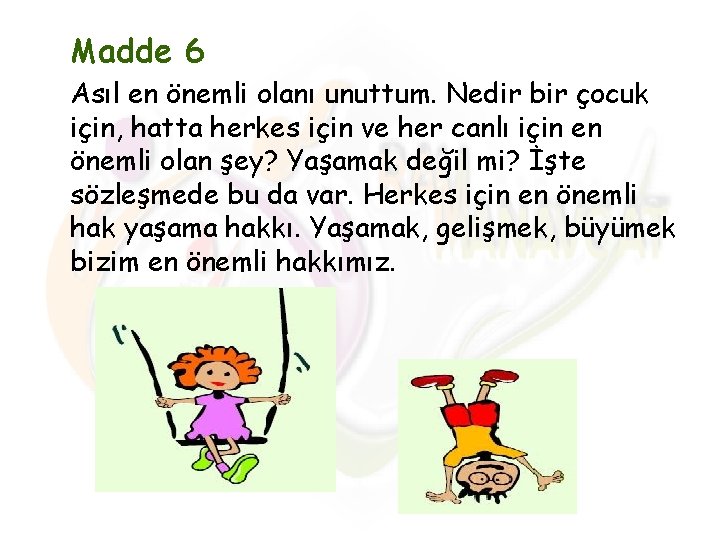 Madde 6

Asıl en önemli olanı unuttum. Nedir bir çocuk için, hatta herkes için ve her canlı için en önemli olan şey? Yaşamak değil mi? İşte sözleşmede bu da var. Herkes için en önemli hak yaşama hakkı. Yaşamak, gelişmek, büyümek bizim en önemli hakkımız.